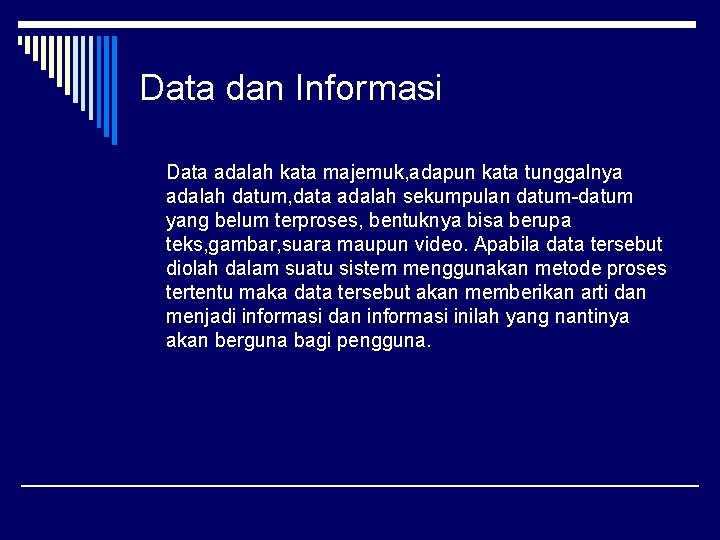 Data dan Informasi

Data adalah kata majemuk,adapun kata tunggalnya adalah datum,data adalah sekumpulan datum-datum yang belum terproses, bentuknya bisa berupa teks,gambar,suara maupun video. Apabila data tersebut diolah dalam suatu sistem menggunakan metode proses tertentu maka data tersebut akan memberikan arti dan menjadi informasi dan informasi inilah yang nantinya akan berguna bagi pengguna.